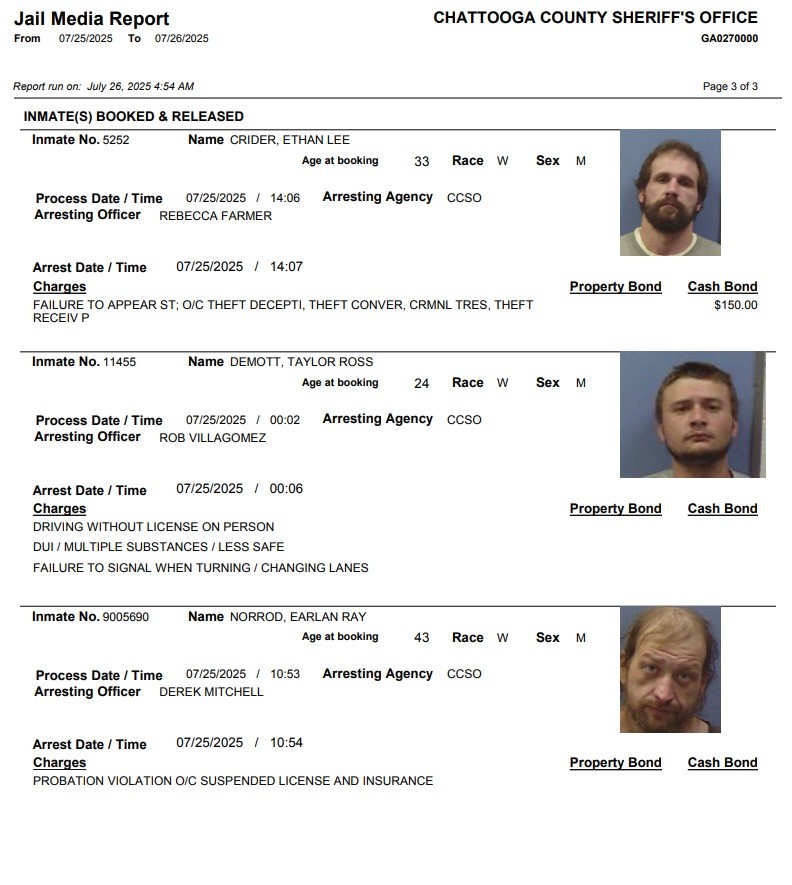 Jail Media Report
From 07/25/2025 To 07/26/2025

CHATTOOGA COUNTY SHERIFF'S OFFICE
GA0270000

Report run on: July 26, 2025 4:54 AM

Page 3 of 3

INMATE(S) BOOKED & RELEASED

Inmate No. 5252 Name CRIDER, ETHAN LEE
Age at booking 33 Race W Sex M

Process Date / Time 07/25/2025 / 14:06 Arresting Agency CCSO
Arresting Officer REBECCA FARMER

Arrest Date / Time 07/25/2025 / 14:07
Charges Property Bond Cash Bond
FAILURE TO APPEAR ST; O/C THEFT DECEPTI, THEFT CONVER, CRMNL TRES, THEFT RECEIV P $150.00

Inmate No. 11455 Name DEMOTT, TAYLOR ROSS
Age at booking 24 Race W Sex M

Process Date / Time 07/25/2025 / 00:02 Arresting Agency CCSO
Arresting Officer ROB VILLAGOMEZ

Arrest Date / Time 07/25/2025 / 00:06
Charges Property Bond Cash Bond
DRIVING WITHOUT LICENSE ON PERSON
DUI / MULTIPLE SUBSTANCES / LESS SAFE
FAILURE TO SIGNAL WHEN TURNING / CHANGING LANES

Inmate No. 9005690 Name NORROD, EARLAN RAY
Age at booking 43 Race W Sex M

Process Date / Time 07/25/2025 / 10:53 Arresting Agency CCSO
Arresting Officer DEREK MITCHELL

Arrest Date / Time 07/25/2025 / 10:54
Charges Property Bond Cash Bond
PROBATION VIOLATION O/C SUSPENDED LICENSE AND INSURANCE